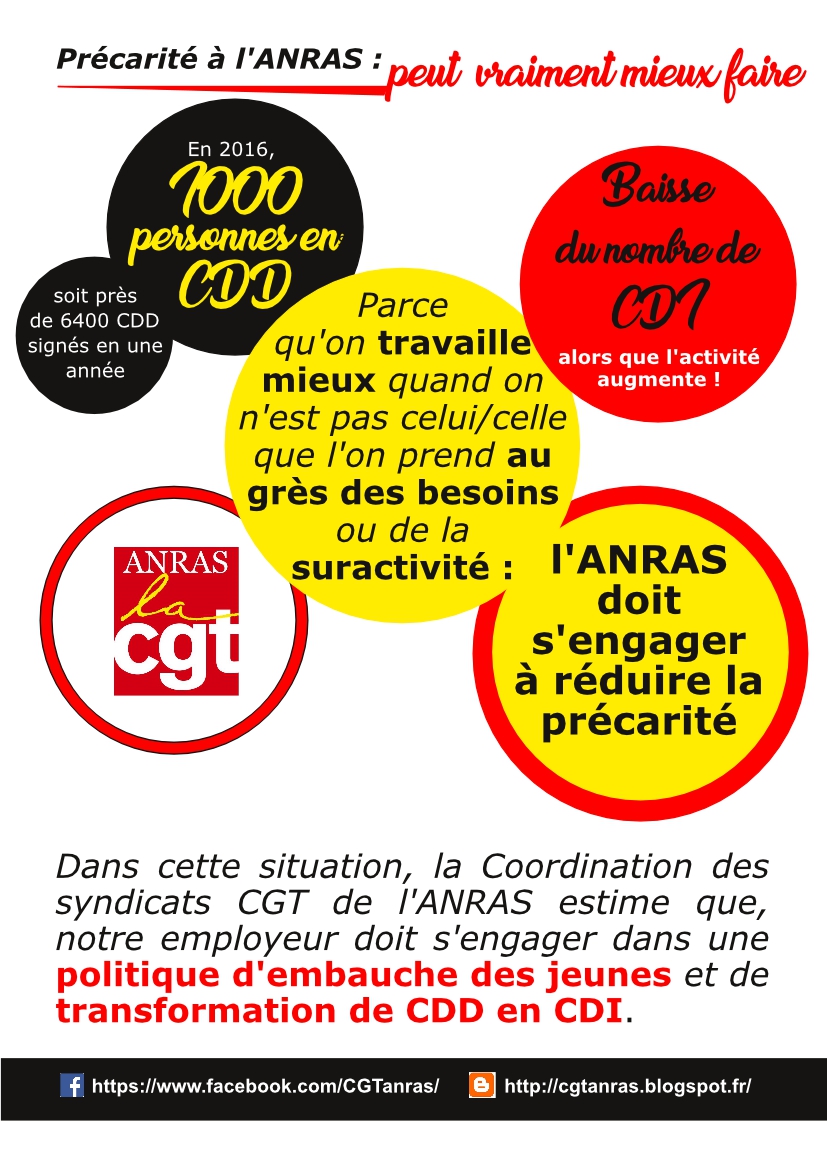 Précarité à l'ANRAS : peut vraiment mieux faire

En 2016, 1000 personnes en CDD

soit près de 6400 CDD signés en une année

Baisse du nombre de CDI

alors que l'activité augmente !

Parce qu'on travaille mieux quand on n'est pas celui/celle que l'on prend au grès des besoins ou de la suractivité :

ANRAS la cgt

l'ANRAS doit s'engager à réduire la précarité

Dans cette situation, la Coordination des syndicats CGT de l'ANRAS estime que, notre employeur doit s'engager dans une politique d'embauche des jeunes et de transformation de CDD en CDI.

https://www.facebook.com/CGTanras/ http://cgtanras.blogspot.fr/